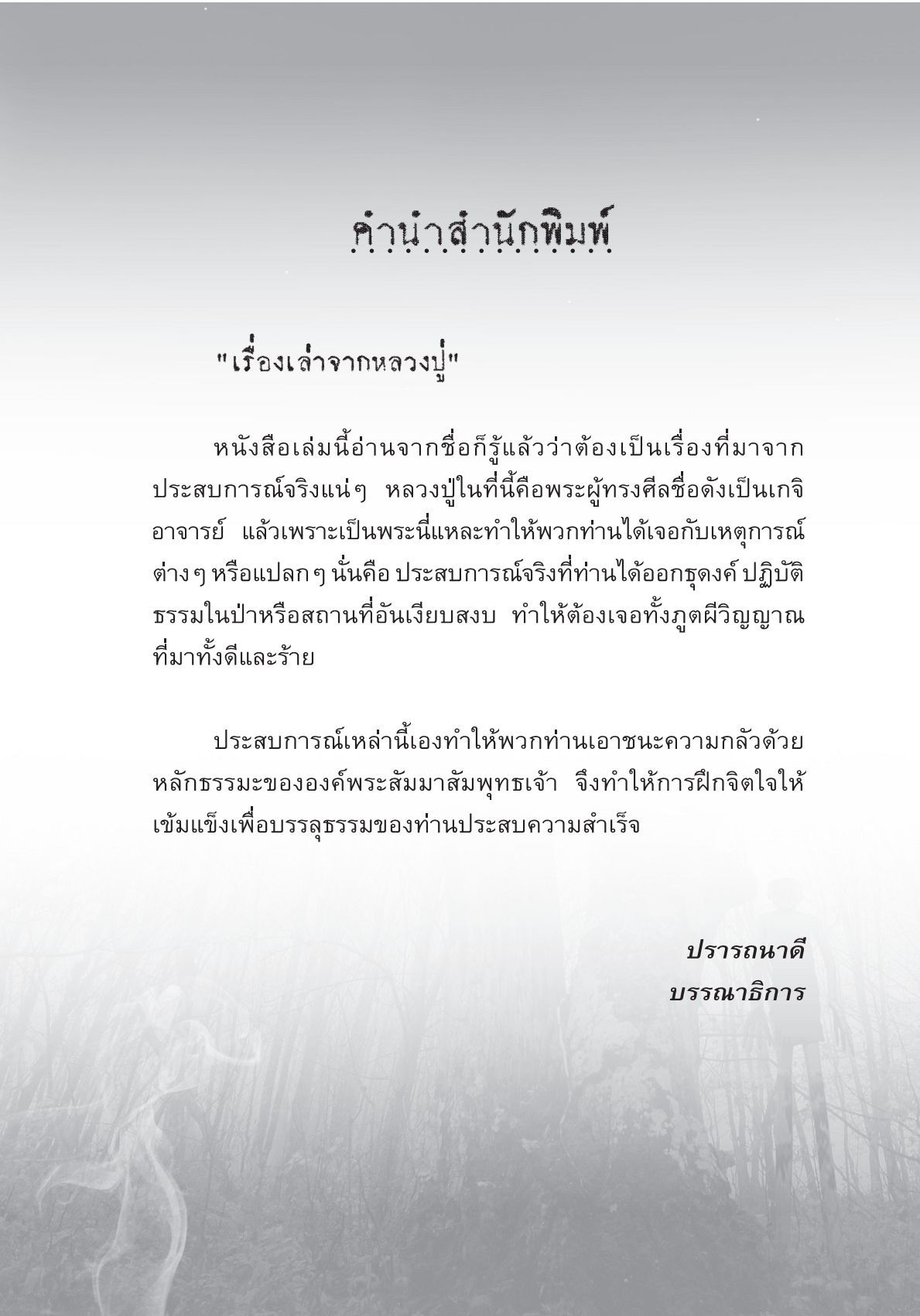 คำนำสำนักพิมพ์

"เรื่องเล่าจากหลวงปู่"

หนังสือเล่มนี้อ่านจากชื่อก็รู้แล้วว่าต้องเป็นเรื่องที่มาจากประสบการณ์จริงแน่ๆ หลวงปู่ในที่นี้คือพระผู้ทรงศีลชื่อดังเป็นเกจิอาจารย์ แล้วเพราะเป็นพระนี่แหละทำให้พวกท่านได้เจอกับเหตุการณ์ต่างๆ หรือแปลกๆ นั่นคือ ประสบการณ์จริงที่ท่านได้ออกธุดงค์ ปฏิบัติธรรมในป่าหรือสถานที่อันเงียบสงบ ทำให้ต้องเจอทั้งภูตผีวิญญาณที่มาทั้งดีและร้าย

ประสบการณ์เหล่านี้เองทำให้พวกท่านเอาชนะความกลัวด้วยหลักธรรมะขององค์พระสัมมาสัมพุทธเจ้า จึงทำให้การฝึกจิตใจให้เข้มแข็งเพื่อบรรลุธรรมของท่านประสบความสำเร็จ

ปรารถนาดี
บรรณาธิการ